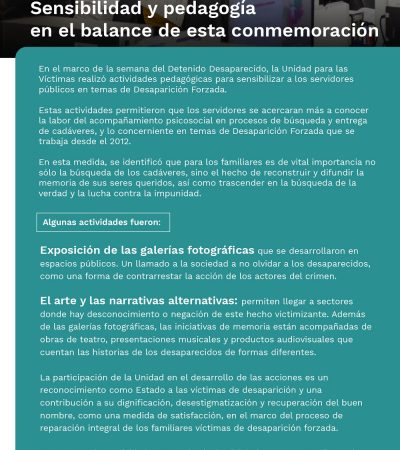 Sensibilidad y pedagogía en el balance de esta conmemoración

En el marco de la semana del Detenido Desaparecido, la Unidad para las Víctimas realizó actividades pedagógicas para sensibilizar a los servidores públicos en temas de Desaparición Forzada.

Estas actividades permitieron que los servidores se acercaran más a conocer la labor del acompañamiento psicosocial en procesos de búsqueda y entrega de cadáveres, y lo concerniente en temas de Desaparición Forzada que se trabaja desde el 2012.

En esta medida, se identificó que para los familiares es de vital importancia no sólo la búsqueda de los cadáveres, sino el hecho de reconstruir y difundir la memoria de sus seres queridos, así como trascender en la búsqueda de la verdad y la lucha contra la impunidad.

Algunas actividades fueron:

Exposición de las galerías fotográficas que se desarrollaron en espacios públicos. Un llamado a la sociedad a no olvidar a los desaparecidos, como una forma de contrarrestar la acción de los actores del crimen.

El arte y las narrativas alternativas: permiten llegar a sectores donde hay desconocimiento o negación de este hecho victimizante. Además de las galerías fotográficas, las iniciativas de memoria están acompañadas de obras de teatro, presentaciones musicales y productos audiovisuales que cuentan las historias de los desaparecidos de formas diferentes.

La participación de la Unidad en el desarrollo de las acciones es un reconocimiento como Estado a las víctimas de desaparición y una contribución a su dignificación, desestigmatización y recuperación del buen nombre, como una medida de satisfacción, en el marco del proceso de reparación integral de los familiares víctimas de desaparición forzada.